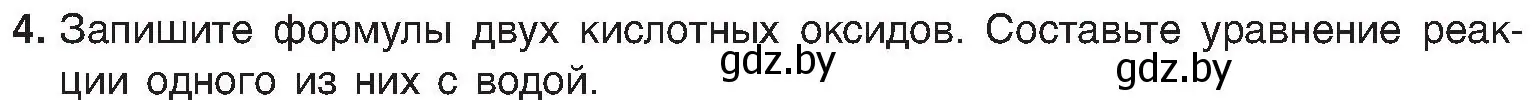 4. Запишите формулы двух кислотных оксидов. Составьте уравнение реакции одного из них с водой.

gdz.by

gdz.by